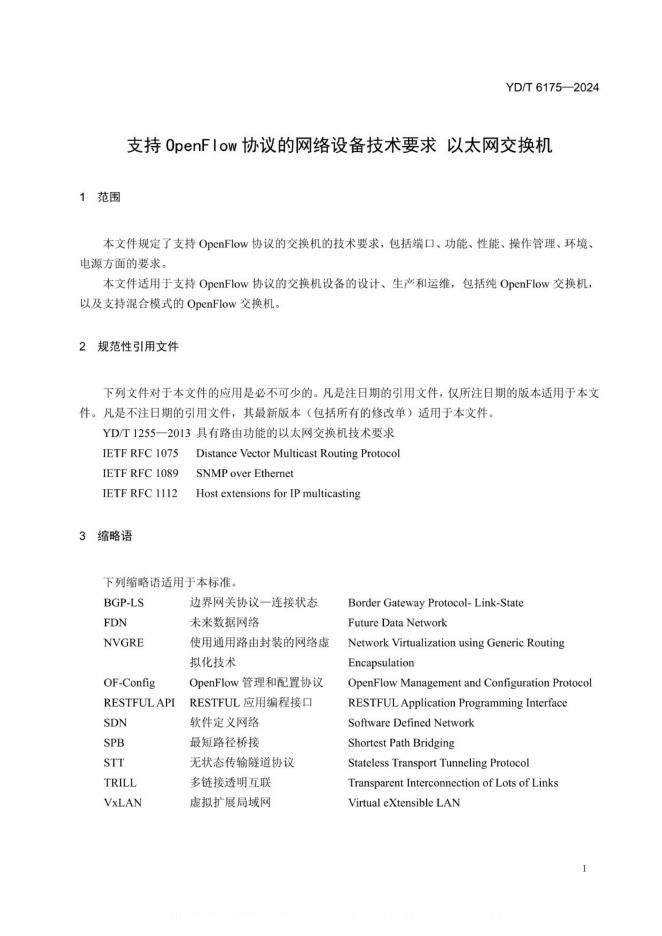 YD/T 6175—2024

支持 OpenFlow 协议的网络设备技术要求 以太网交换机

1 范围

本文件规定了支持 OpenFlow 协议的交换机的技术要求，包括端口、功能、性能、操作管理、环境、电源方面的要求。

本文件适用于支持 OpenFlow 协议的交换机设备的设计、生产和运维，包括纯 OpenFlow 交换机，以及支持混合模式的 OpenFlow 交换机。

2 规范性引用文件

下列文件对于本文件的应用是必不可少的。凡是注日期的引用文件，仅所注日期的版本适用于本文件。凡是不注日期的引用文件，其最新版本（包括所有的修改单）适用于本文件。

YD/T 1255—2013 具有路由功能的以太网交换机技术要求

IETF RFC 1075 Distance Vector Multicast Routing Protocol

IETF RFC 1089 SNMP over Ethernet

IETF RFC 1112 Host extensions for IP multicasting

3 缩略语

下列缩略语适用于本标准。

| | | |
|---|---|---|
| BGP-LS | 边界网关协议—连接状态 | Border Gateway Protocol- Link-State |
| FDN | 未来数据网络 | Future Data Network |
| NVGRE | 使用通用路由封装的网络虚拟化技术 | Network Virtualization using Generic Routing Encapsulation |
| OF-Config | OpenFlow 管理和配置协议 | OpenFlow Management and Configuration Protocol |
| RESTFUL API | RESTFUL 应用编程接口 | RESTFUL Application Programming Interface |
| SDN | 软件定义网络 | Software Defined Network |
| SPB | 最短路径桥接 | Shortest Path Bridging |
| STT | 无状态传输隧道协议 | Stateless Transport Tunneling Protocol |
| TRILL | 多链接透明互联 | Transparent Interconnection of Lots of Links |
| VxLAN | 虚拟扩展局域网 | Virtual eXtensible LAN |

1